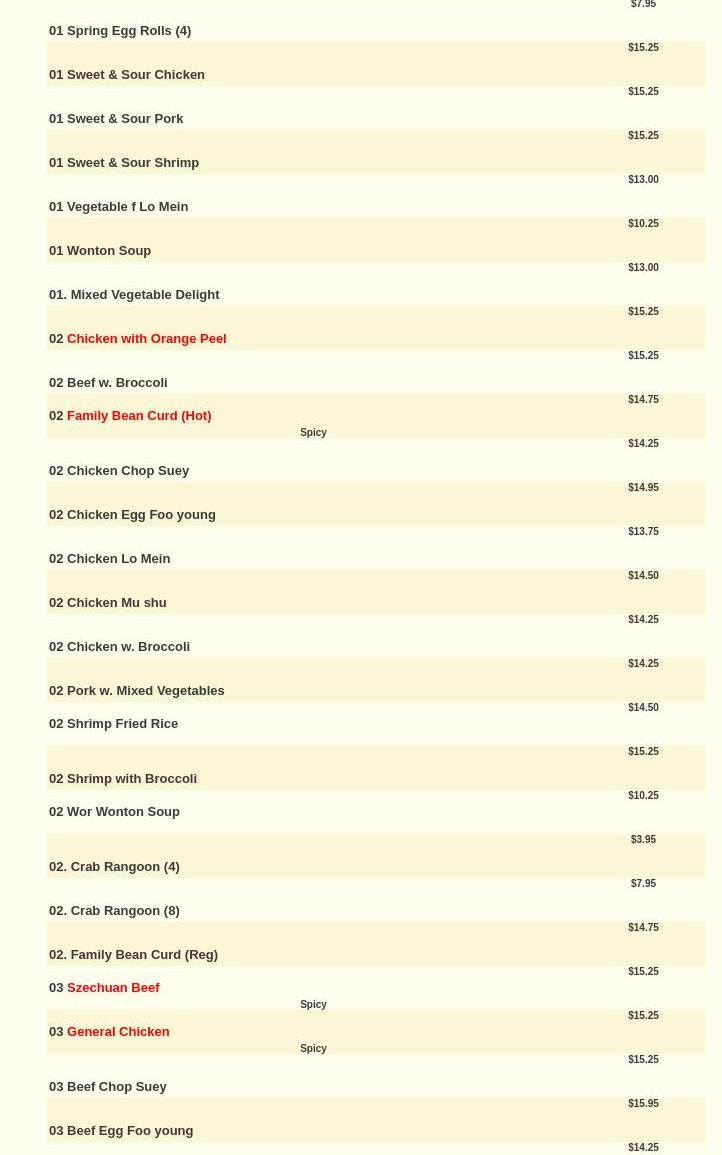 $7.95
01 Spring Egg Rolls (4)
$15.25
01 Sweet & Sour Chicken
$15.25
01 Sweet & Sour Pork
$15.25
01 Sweet & Sour Shrimp
$13.00
01 Vegetable f Lo Mein
$10.25
01 Wonton Soup
$13.00
01. Mixed Vegetable Delight
$15.25
02 Chicken with Orange Peel
$15.25
02 Beef w. Broccoli
$14.75
02 Family Bean Curd (Hot)
Spicy
$14.25
02 Chicken Chop Suey
$14.95
02 Chicken Egg Foo young
$13.75
02 Chicken Lo Mein
$14.50
02 Chicken Mu shu
$14.25
02 Chicken w. Broccoli
$14.25
02 Pork w. Mixed Vegetables
$14.50
02 Shrimp Fried Rice
$15.25
02 Shrimp with Broccoli
$10.25
02 Wor Wonton Soup
$3.95
02. Crab Rangoon (4)
$7.95
02. Crab Rangoon (8)
$14.75
02. Family Bean Curd (Reg)
$15.25
03 Szechuan Beef
Spicy
$15.25
03 General Chicken
Spicy
$15.25
03 Beef Chop Suey
$15.95
03 Beef Egg Foo young
$14.25